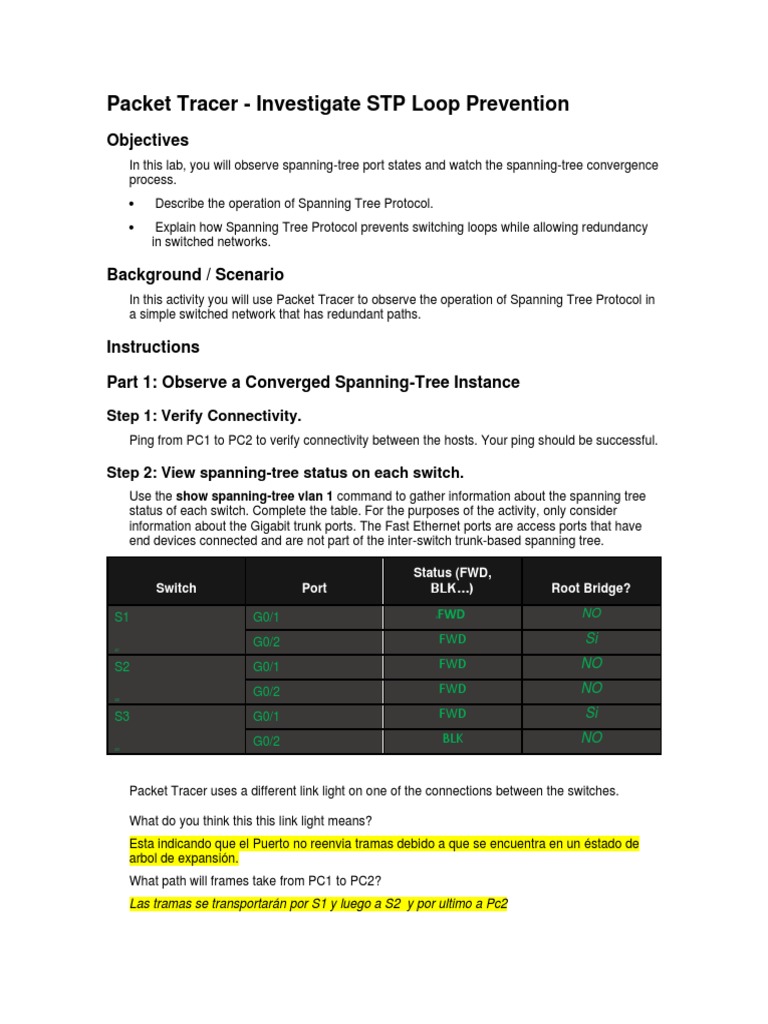 Packet Tracer - Investigate STP Loop Prevention

Objectives

In this lab, you will observe spanning-tree port states and watch the spanning-tree convergence process.

• Describe the operation of Spanning Tree Protocol.

• Explain how Spanning Tree Protocol prevents switching loops while allowing redundancy in switched networks.

Background / Scenario

In this activity you will use Packet Tracer to observe the operation of Spanning Tree Protocol in a simple switched network that has redundant paths.

Instructions

Part 1: Observe a Converged Spanning-Tree Instance

Step 1: Verify Connectivity.

Ping from PC1 to PC2 to verify connectivity between the hosts. Your ping should be successful.

Step 2: View spanning-tree status on each switch.

Use the show spanning-tree vlan 1 command to gather information about the spanning tree status of each switch. Complete the table. For the purposes of the activity, only consider information about the Gigabit trunk ports. The Fast Ethernet ports are access ports that have end devices connected and are not part of the inter-switch trunk-based spanning tree.

| Switch | Port | Status (FWD, BLK…) | Root Bridge? |
|---|---|---|---|
| S1 | G0/1 | FWD | NO |
| | G0/2 | FWD | Si |
| S2 | G0/1 | FWD | NO |
| | G0/2 | FWD | NO |
| S3 | G0/1 | FWD | Si |
| | G0/2 | BLK | NO |

Packet Tracer uses a different link light on one of the connections between the switches.

What do you think this this link light means?

Esta indicando que el Puerto no reenvia tramas debido a que se encuentra en un éstado de arbol de expansión.

What path will frames take from PC1 to PC2?

Las tramas se transportarán por S1 y luego a S2 y por ultimo a Pc2